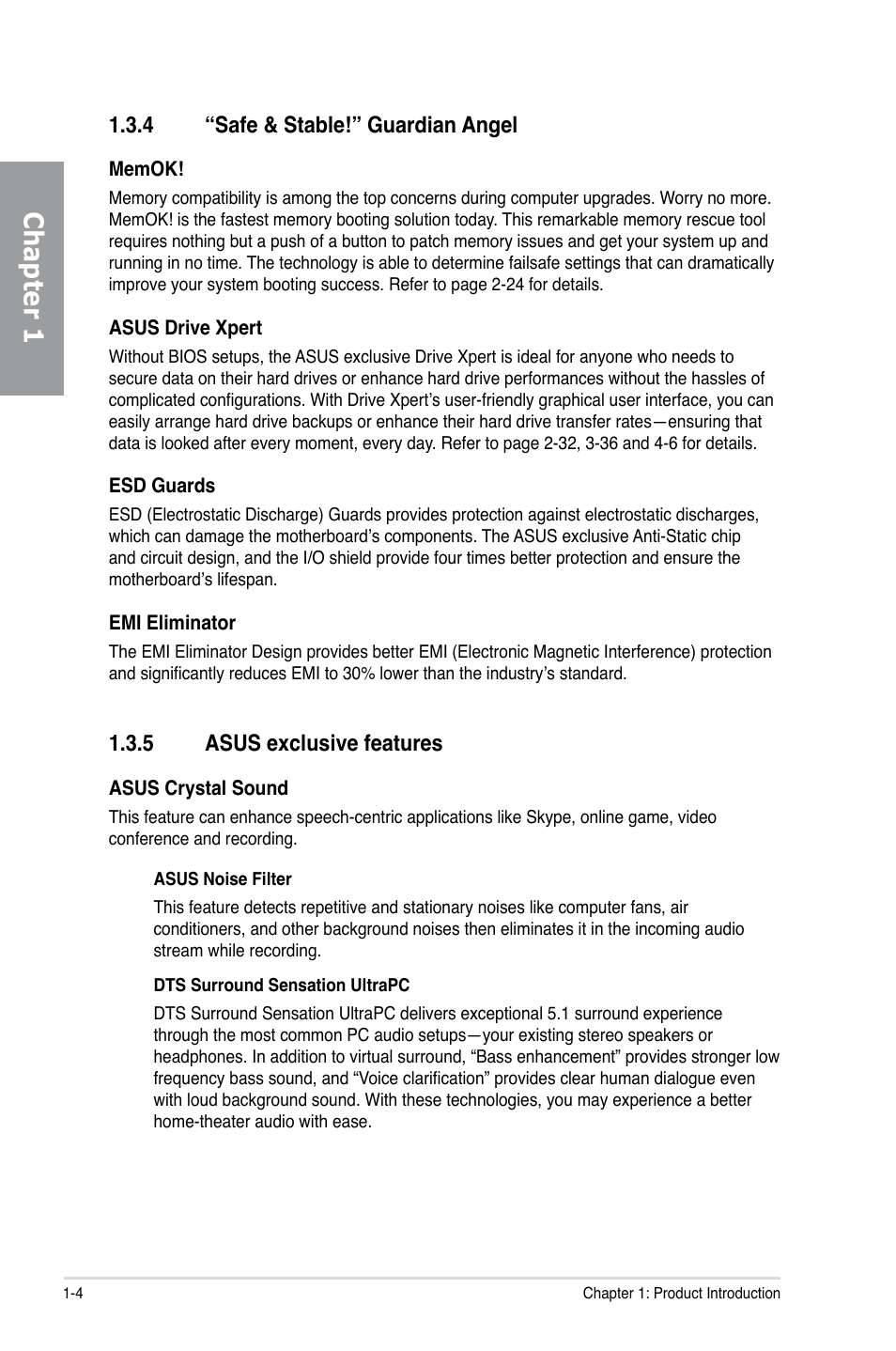 Chapter 1

1.3.4 “Safe & Stable!” Guardian Angel

MemOK!

Memory compatibility is among the top concerns during computer upgrades. Worry no more. MemOK! is the fastest memory booting solution today. This remarkable memory rescue tool requires nothing but a push of a button to patch memory issues and get your system up and running in no time. The technology is able to determine failsafe settings that can dramatically improve your system booting success. Refer to page 2-24 for details.

ASUS Drive Xpert

Without BIOS setups, the ASUS exclusive Drive Xpert is ideal for anyone who needs to secure data on their hard drives or enhance hard drive performances without the hassles of complicated configurations. With Drive Xpert’s user-friendly graphical user interface, you can easily arrange hard drive backups or enhance their hard drive transfer rates—ensuring that data is looked after every moment, every day. Refer to page 2-32, 3-36 and 4-6 for details.

ESD Guards

ESD (Electrostatic Discharge) Guards provides protection against electrostatic discharges, which can damage the motherboard’s components. The ASUS exclusive Anti-Static chip and circuit design, and the I/O shield provide four times better protection and ensure the motherboard’s lifespan.

EMI Eliminator

The EMI Eliminator Design provides better EMI (Electronic Magnetic Interference) protection and significantly reduces EMI to 30% lower than the industry’s standard.

1.3.5 ASUS exclusive features

ASUS Crystal Sound

This feature can enhance speech-centric applications like Skype, online game, video conference and recording.

ASUS Noise Filter

This feature detects repetitive and stationary noises like computer fans, air conditioners, and other background noises then eliminates it in the incoming audio stream while recording.

DTS Surround Sensation UltraPC

DTS Surround Sensation UltraPC delivers exceptional 5.1 surround experience through the most common PC audio setups—your existing stereo speakers or headphones. In addition to virtual surround, “Bass enhancement” provides stronger low frequency bass sound, and “Voice clarification” provides clear human dialogue even with loud background sound. With these technologies, you may experience a better home-theater audio with ease.

1-4 Chapter 1: Product Introduction